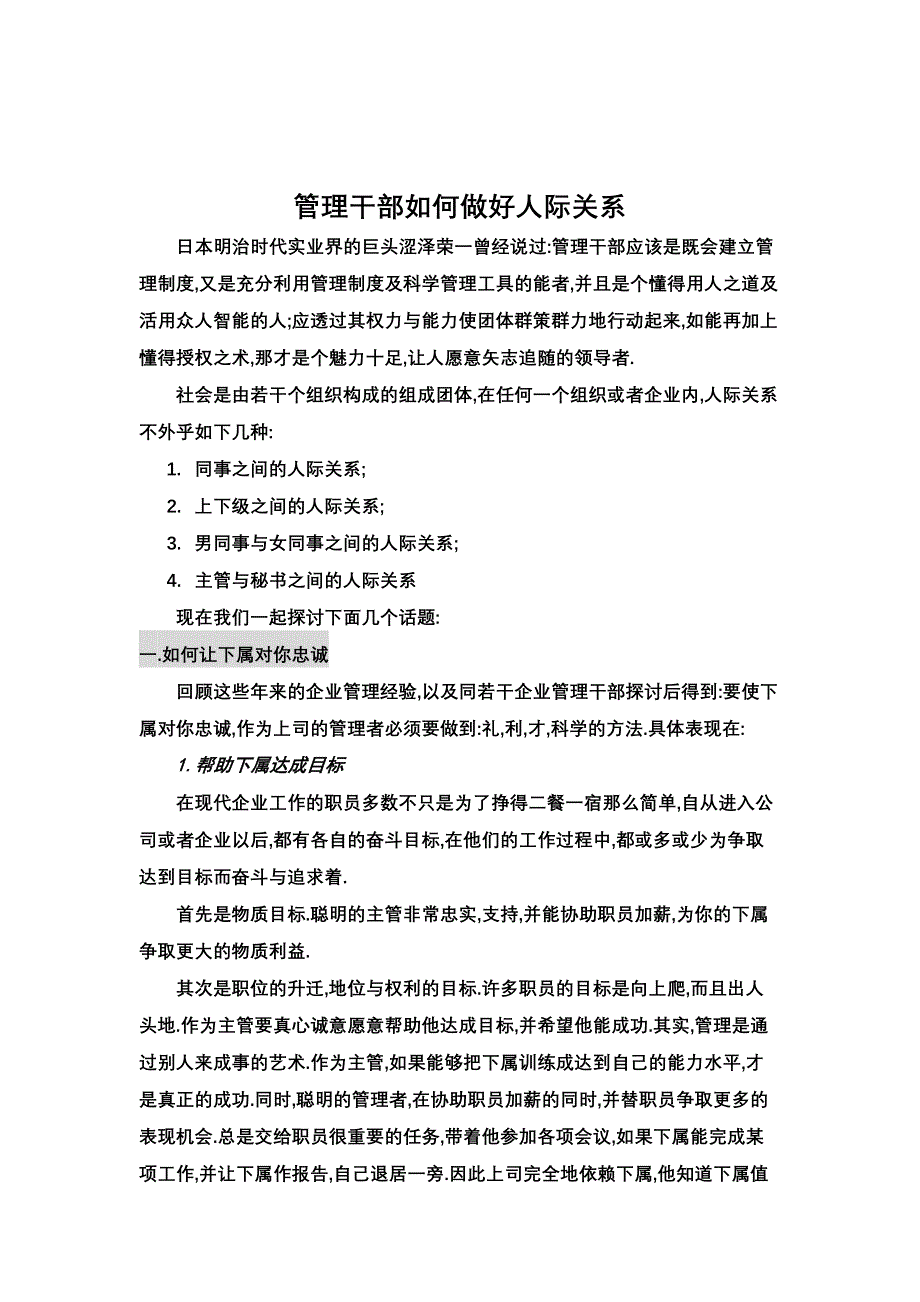 管理干部如何做好人际关系

日本明治时代实业界的巨头涩泽荣一曾经说过:管理干部应该是既会建立管理制度,又是充分利用管理制度及科学管理工具的能者,并且是个懂得用人之道及活用众人智能的人;应透过其权力与能力使团体群策群力地行动起来,如能再加上懂得授权之术,那才是个魅力十足,让人愿意矢志追随的领导者.

社会是由若干个组织构成的组成团体,在任何一个组织或者企业内,人际关系不外乎如下几种:

1. 同事之间的人际关系;

2. 上下级之间的人际关系;

3. 男同事与女同事之间的人际关系;

4. 主管与秘书之间的人际关系

现在我们一起探讨下面几个话题:

一.如何让下属对你忠诚

回顾这些年来的企业管理经验,以及同若干企业管理干部探讨后得到:要使下属对你忠诚,作为上司的管理者必须要做到:礼,利,才,科学的方法.具体表现在:

1. 帮助下属达成目标

在现代企业工作的职员多数不只是为了挣得二餐一宿那么简单,自从进入公司或者企业以后,都有各自的奋斗目标,在他们的工作过程中,都或多或少为争取达到目标而奋斗与追求着.

首先是物质目标.聪明的主管非常忠实,支持,并能协助职员加薪,为你的下属争取更大的物质利益.

其次是职位的升迁,地位与权利的目标.许多职员的目标是向上爬,而且出人头地.作为主管要真心诚意愿意帮助他达成目标,并希望他能成功.其实,管理是通过别人来成事的艺术.作为主管,如果能够把下属训练成达到自己的能力水平,才是真正的成功.同时,聪明的管理者,在协助职员加薪的同时,并替职员争取更多的表现机会.总是交给职员很重要的任务,带着他参加各项会议,如果下属能完成某项工作,并让下属作报告,自己退居一旁.因此上司完全地依赖下属,他知道下属值